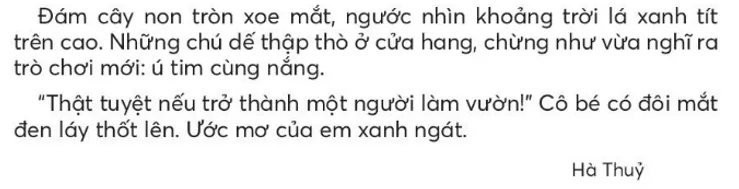 Đám cây non tròn xoe mắt, ngước nhìn khoảng trời lá xanh tít trên cao. Những chú dế thập thò ở cửa hang, chừng như vừa nghĩ ra trò chơi mới: ú tim cùng nắng.

"Thật tuyệt nếu trở thành một người làm vườn!" Cô bé có đôi mắt đen láy thốt lên. Ước mơ của em xanh ngát.

Hà Thuỷ